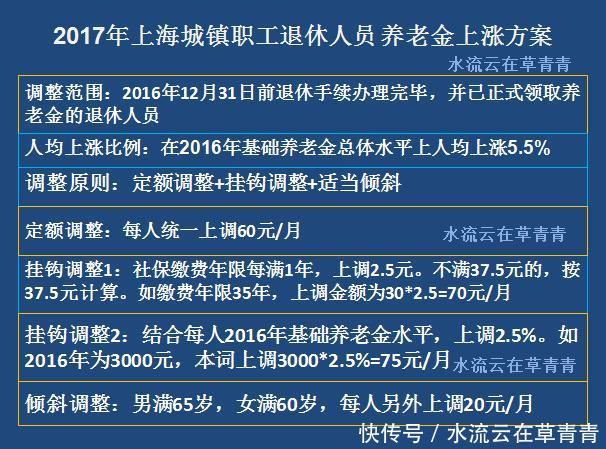 2017年上海城镇职工退休人员 养老金上涨方案

水流云在草青青

调整范围：2016年12月31日前退休手续办理完毕，并已正式领取养老金的退休人员

人均上涨比例：在2016年基础养老金总体水平上人均上涨5.5%

调整原则：定额调整+挂钩调整+适当倾斜

定额调整：每人统一上调60元/月

水流云在草青青

挂钩调整1：社保缴费年限每满1年，上调2.5元。不满37.5元的，按37.5元计算。如缴费年限35年，上调金额为30*2.5=70元/月

挂钩调整2：结合每人2016年基础养老金水平，上调2.5%。如2016年为3000元，本词上调3000*2.5%=75元/月

水流云在草青青

倾斜调整：男满65岁，女满60岁，每人另外上调20元/月

快传号 / 水流云在草青青